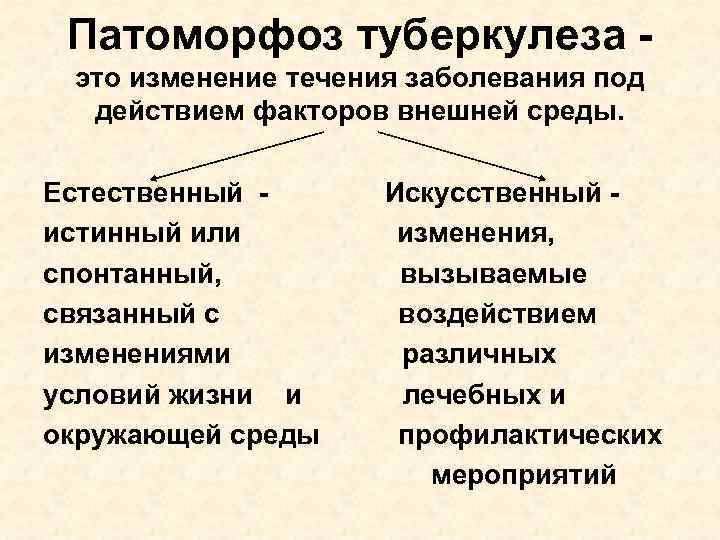 Патоморфоз туберкулеза -

это изменение течения заболевания под действием факторов внешней среды.

Естественный - истинный или спонтанный, связанный с изменениями условий жизни и окружающей среды

Искусственный - изменения, вызываемые воздействием различных лечебных и профилактических мероприятий